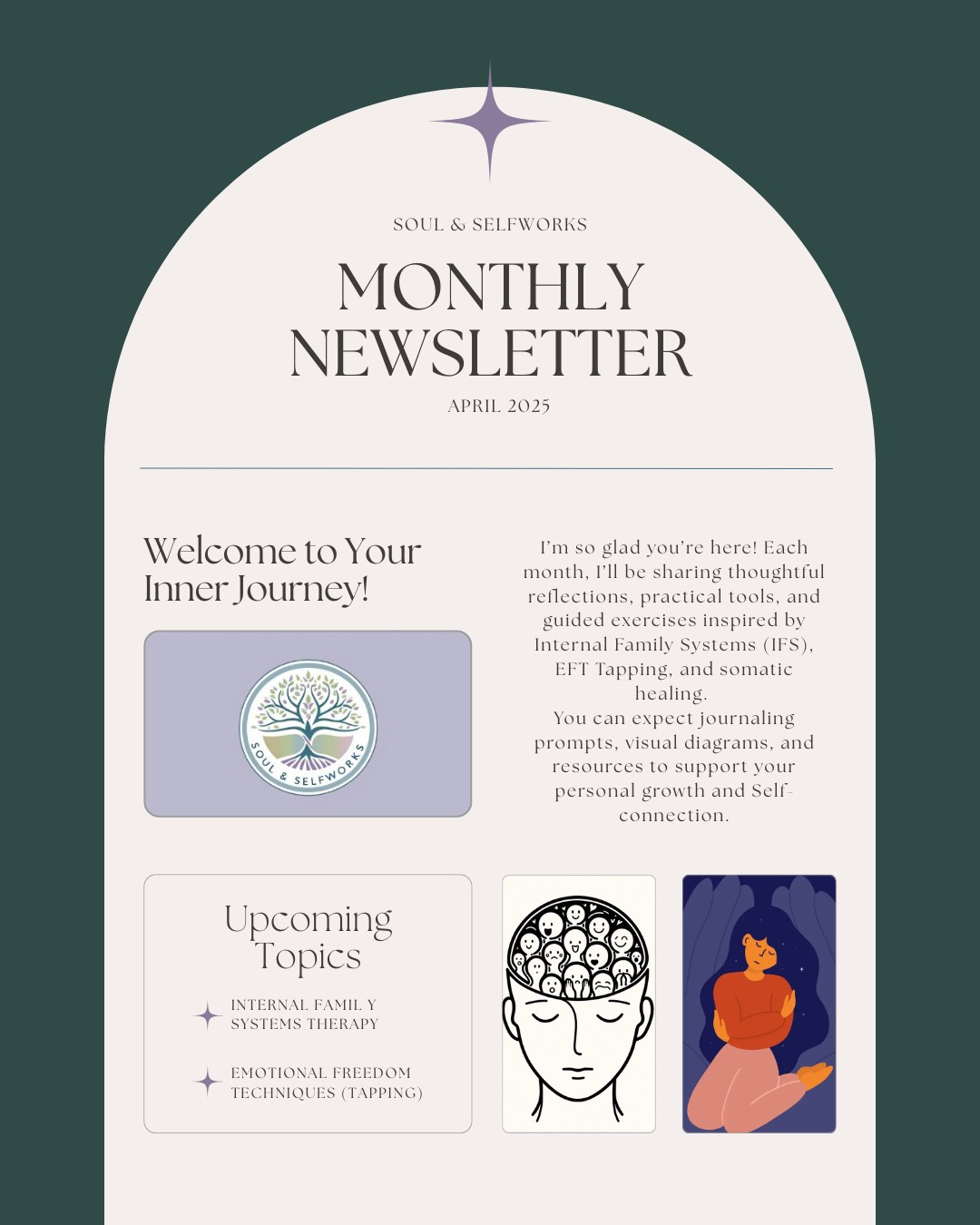 SOUL & SELFWORKS

MONTHLY NEWSLETTER

APRIL 2025

Welcome to Your Inner Journey!

SOUL & SELFWORKS

I'm so glad you're here! Each month, I'll be sharing thoughtful reflections, practical tools, and guided exercises inspired by Internal Family Systems (IFS), EFT Tapping, and somatic healing.

You can expect journaling prompts, visual diagrams, and resources to support your personal growth and Self-connection.

Upcoming Topics

INTERNAL FAMIL Y SYSTEMS THERAPY

EMOTIONAL FREEDOM TECHNIQUES (TAPPING)